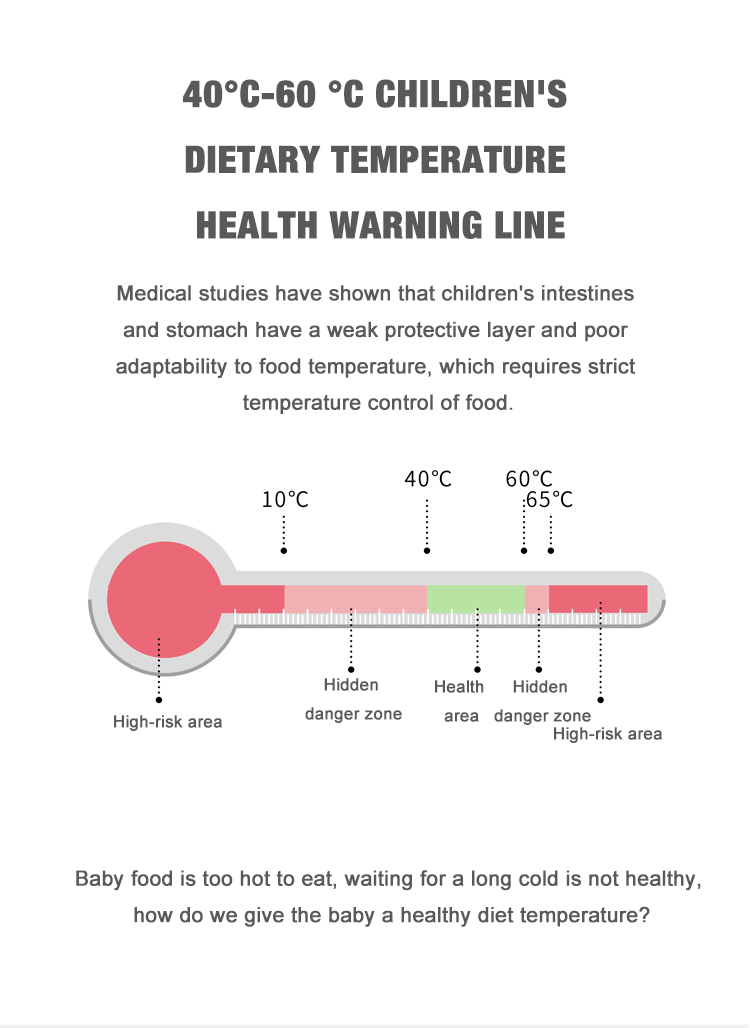 40°C-60 °C CHILDREN'S DIETARY TEMPERATURE HEALTH WARNING LINE

Medical studies have shown that children's intestines and stomach have a weak protective layer and poor adaptability to food temperature, which requires strict temperature control of food.

10°C

40°C

60°C

65°C

High-risk area

Hidden danger zone

Health area

Hidden danger zone

High-risk area

Baby food is too hot to eat, waiting for a long cold is not healthy, how do we give the baby a healthy diet temperature?